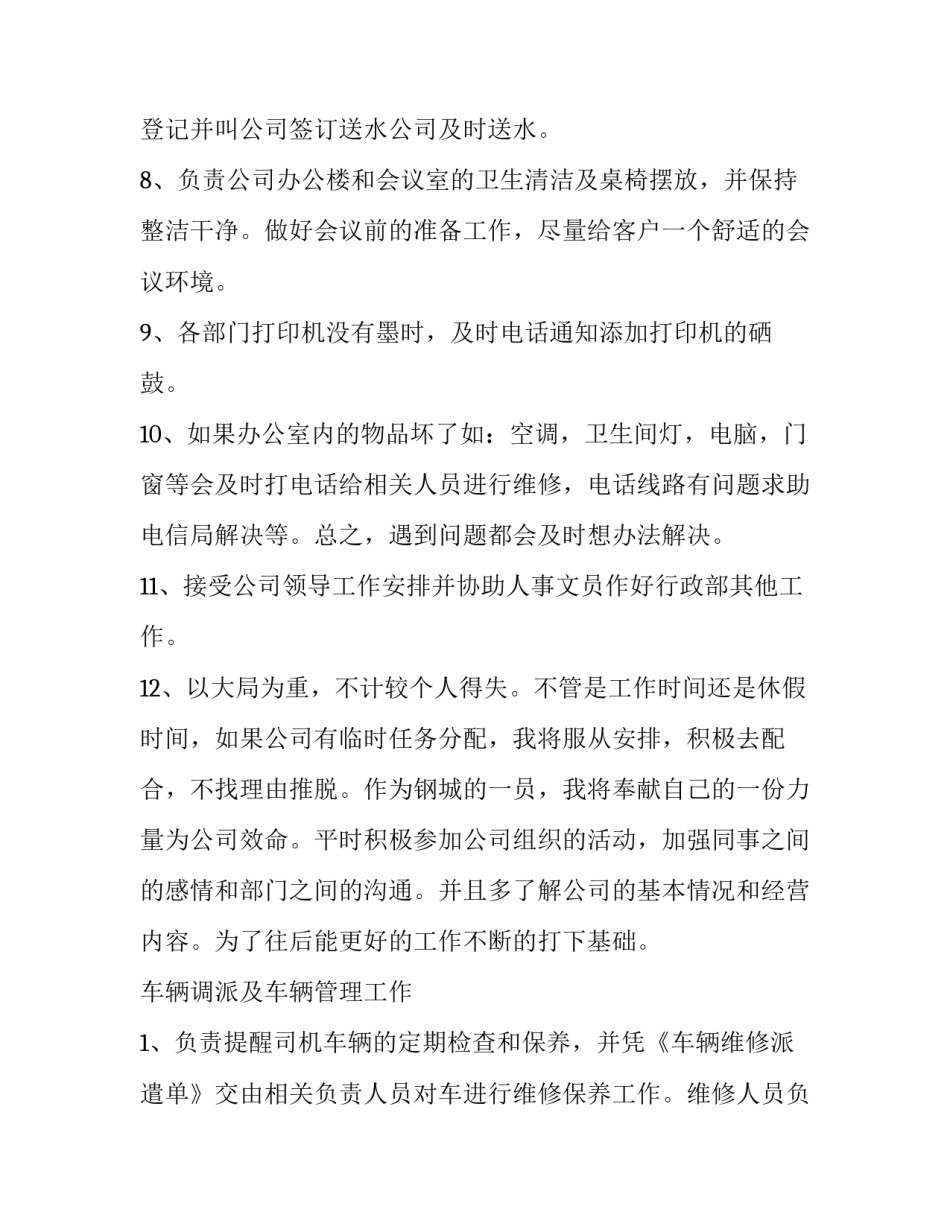 登记并叫公司签订送水公司及时送水。

8、负责公司办公楼和会议室的卫生清洁及桌椅摆放，并保持整洁干净。做好会议前的准备工作，尽量给客户一个舒适的会议环境。

9、各部门打印机没有墨时，及时电话通知添加打印机的硒鼓。

10、如果办公室内的物品坏了如：空调，卫生间灯，电脑，门窗等会及时打电话给相关人员进行维修，电话线路有问题求助电信局解决等。总之，遇到问题都会及时想办法解决。

11、接受公司领导工作安排并协助人事文员作好行政部其他工作。

12、以大局为重，不计较个人得失。不管是工作时间还是休假时间，如果公司有临时任务分配，我将服从安排，积极去配合，不找理由推脱。作为钢城的一员，我将奉献自己的一份力量为公司效命。平时积极参加公司组织的活动，加强同事之间的感情和部门之间的沟通。并且多了解公司的基本情况和经营内容。为了往后能更好的工作不断的打下基础。

车辆调派及车辆管理工作

1、负责提醒司机车辆的定期检查和保养，并凭《车辆维修派遣单》交由相关负责人员对车进行维修保养工作。维修人员负